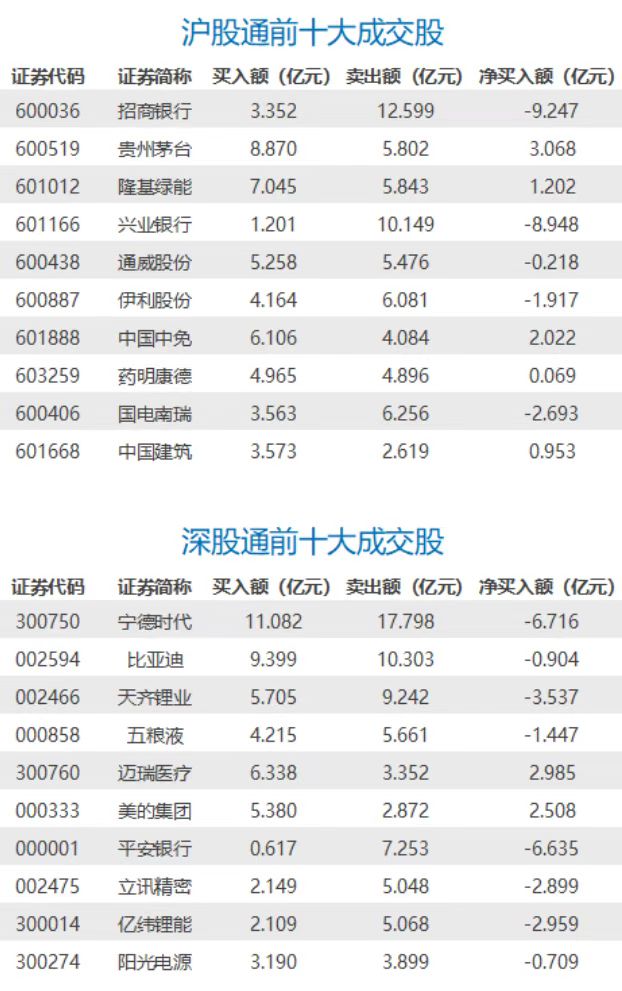 沪股通前十大成交股

| 证券代码 | 证券简称 | 买入额（亿元） | 卖出额（亿元） | 净买入额（亿元） |
|---|---|---|---|---|
| 600036 | 招商银行 | 3.352 | 12.599 | -9.247 |
| 600519 | 贵州茅台 | 8.870 | 5.802 | 3.068 |
| 601012 | 隆基绿能 | 7.045 | 5.843 | 1.202 |
| 601166 | 兴业银行 | 1.201 | 10.149 | -8.948 |
| 600438 | 通威股份 | 5.258 | 5.476 | -0.218 |
| 600887 | 伊利股份 | 4.164 | 6.081 | -1.917 |
| 601888 | 中国中免 | 6.106 | 4.084 | 2.022 |
| 603259 | 药明康德 | 4.965 | 4.896 | 0.069 |
| 600406 | 国电南瑞 | 3.563 | 6.256 | -2.693 |
| 601668 | 中国建筑 | 3.573 | 2.619 | 0.953 |

深股通前十大成交股

| 证券代码 | 证券简称 | 买入额（亿元） | 卖出额（亿元） | 净买入额（亿元） |
|---|---|---|---|---|
| 300750 | 宁德时代 | 11.082 | 17.798 | -6.716 |
| 002594 | 比亚迪 | 9.399 | 10.303 | -0.904 |
| 002466 | 天齐锂业 | 5.705 | 9.242 | -3.537 |
| 000858 | 五粮液 | 4.215 | 5.661 | -1.447 |
| 300760 | 迈瑞医疗 | 6.338 | 3.352 | 2.985 |
| 000333 | 美的集团 | 5.380 | 2.872 | 2.508 |
| 000001 | 平安银行 | 0.617 | 7.253 | -6.635 |
| 002475 | 立讯精密 | 2.149 | 5.048 | -2.899 |
| 300014 | 亿纬锂能 | 2.109 | 5.068 | -2.959 |
| 300274 | 阳光电源 | 3.190 | 3.899 | -0.709 |